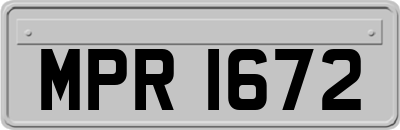 MPR 1672